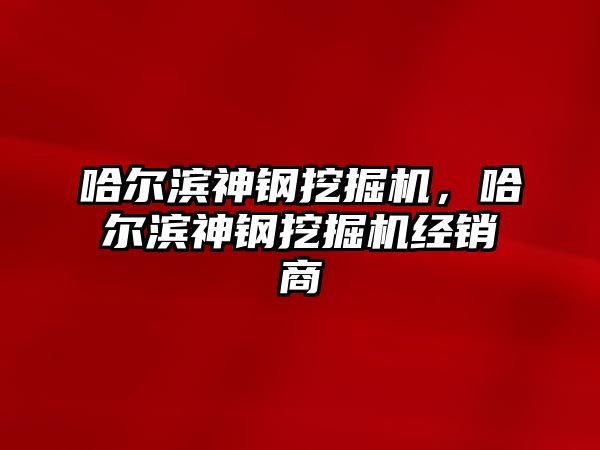 哈尔滨神钢挖掘机，哈尔滨神钢挖掘机经销商